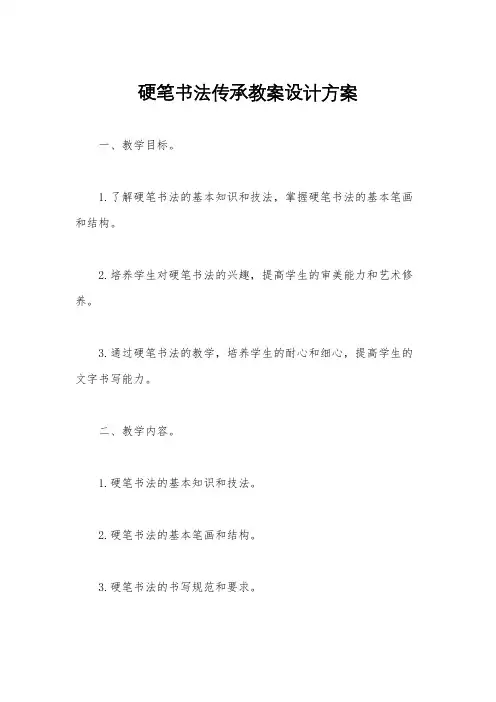 硬笔书法传承教案设计方案

一、教学目标。

1. 了解硬笔书法的基本知识和技法，掌握硬笔书法的基本笔画和结构。

2. 培养学生对硬笔书法的兴趣，提高学生的审美能力和艺术修养。

3. 通过硬笔书法的教学，培养学生的耐心和细心，提高学生的文字书写能力。

二、教学内容。

1. 硬笔书法的基本知识和技法。

2. 硬笔书法的基本笔画和结构。

3. 硬笔书法的书写规范和要求。